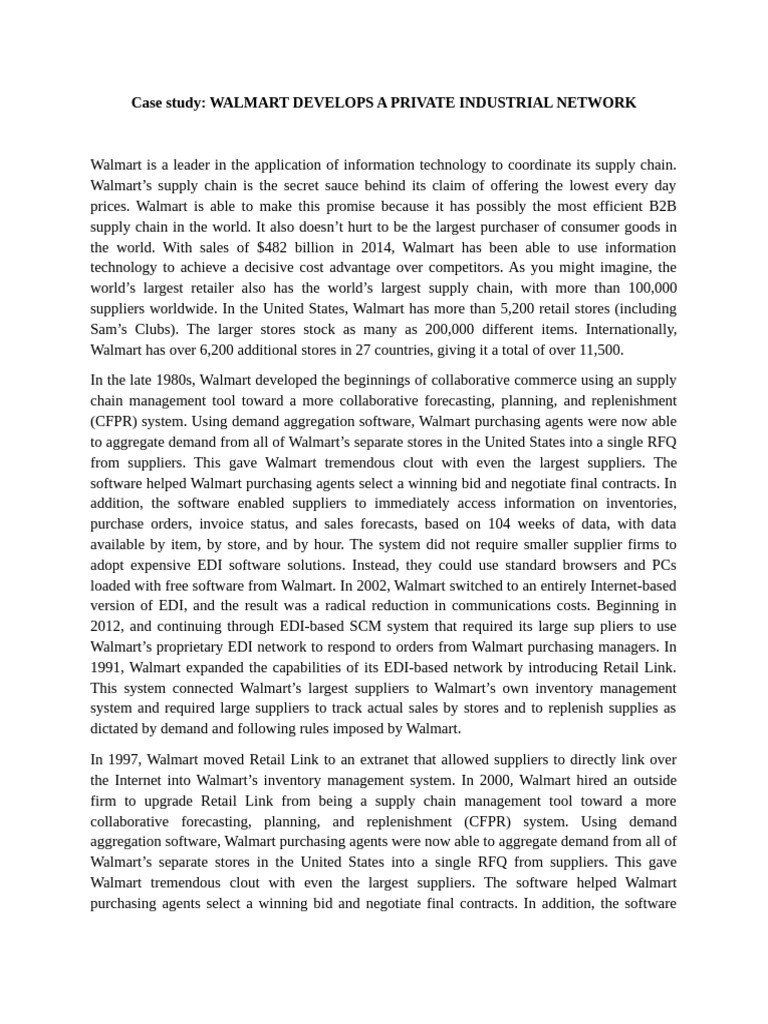 Case study: WALMART DEVELOPS A PRIVATE INDUSTRIAL NETWORK

Walmart is a leader in the application of information technology to coordinate its supply chain. Walmart's supply chain is the secret sauce behind its claim of offering the lowest every day prices. Walmart is able to make this promise because it has possibly the most efficient B2B supply chain in the world. It also doesn't hurt to be the largest purchaser of consumer goods in the world. With sales of $482 billion in 2014, Walmart has been able to use information technology to achieve a decisive cost advantage over competitors. As you might imagine, the world's largest retailer also has the world's largest supply chain, with more than 100,000 suppliers worldwide. In the United States, Walmart has more than 5,200 retail stores (including Sam's Clubs). The larger stores stock as many as 200,000 different items. Internationally, Walmart has over 6,200 additional stores in 27 countries, giving it a total of over 11,500.

In the late 1980s, Walmart developed the beginnings of collaborative commerce using an supply chain management tool toward a more collaborative forecasting, planning, and replenishment (CFPR) system. Using demand aggregation software, Walmart purchasing agents were now able to aggregate demand from all of Walmart's separate stores in the United States into a single RFQ from suppliers. This gave Walmart tremendous clout with even the largest suppliers. The software helped Walmart purchasing agents select a winning bid and negotiate final contracts. In addition, the software enabled suppliers to immediately access information on inventories, purchase orders, invoice status, and sales forecasts, based on 104 weeks of data, with data available by item, by store, and by hour. The system did not require smaller supplier firms to adopt expensive EDI software solutions. Instead, they could use standard browsers and PCs loaded with free software from Walmart. In 2002, Walmart switched to an entirely Internet-based version of EDI, and the result was a radical reduction in communications costs. Beginning in 2012, and continuing through EDI-based SCM system that required its large sup pliers to use Walmart's proprietary EDI network to respond to orders from Walmart purchasing managers. In 1991, Walmart expanded the capabilities of its EDI-based network by introducing Retail Link. This system connected Walmart's largest suppliers to Walmart's own inventory management system and required large suppliers to track actual sales by stores and to replenish supplies as dictated by demand and following rules imposed by Walmart.

In 1997, Walmart moved Retail Link to an extranet that allowed suppliers to directly link over the Internet into Walmart's inventory management system. In 2000, Walmart hired an outside firm to upgrade Retail Link from being a supply chain management tool toward a more collaborative forecasting, planning, and replenishment (CFPR) system. Using demand aggregation software, Walmart purchasing agents were now able to aggregate demand from all of Walmart's separate stores in the United States into a single RFQ from suppliers. This gave Walmart tremendous clout with even the largest suppliers. The software helped Walmart purchasing agents select a winning bid and negotiate final contracts. In addition, the software